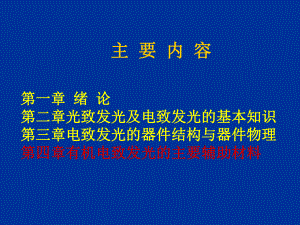 主 要 内 容

第一章 绪 论
第二章光致发光及电致发光的基本知识
第三章电致发光的器件结构与器件物理
第四章有机电致发光的主要辅助材料